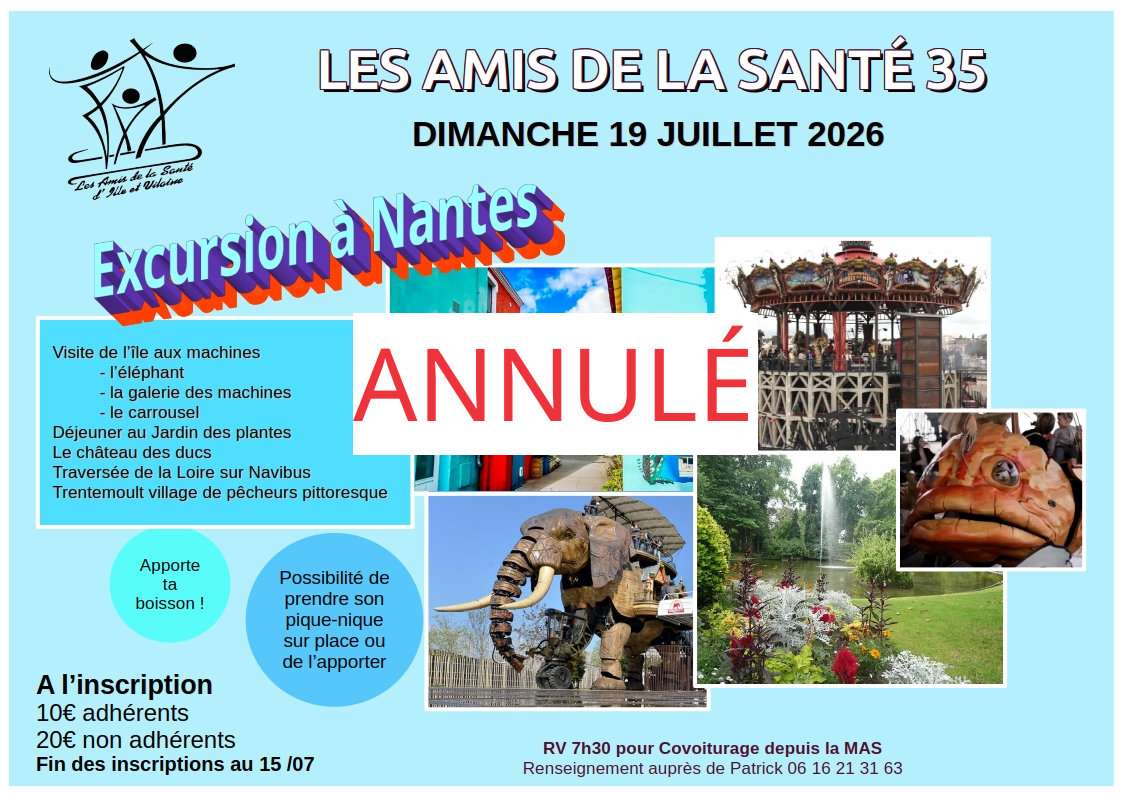 Les Amis de la Santé d'Ille et Vilaine

LES AMIS DE LA SANTÉ 35

DIMANCHE 19 JUILLET 2026

Excursion à Nantes

ANNULÉ

Visite de l'île aux machines
- l'éléphant
- la galerie des machines
- le carrousel
Déjeuner au Jardin des plantes
Le château des ducs
Traversée de la Loire sur Navibus
Trentemoult village de pêcheurs pittoresque

Apporte ta boisson !

Possibilité de prendre son pique-nique sur place ou de l'apporter

A l'inscription
10€ adhérents
20€ non adhérents
Fin des inscriptions au 15 /07

RV 7h30 pour Covoiturage depuis la MAS
Renseignement auprès de Patrick 06 16 21 31 63